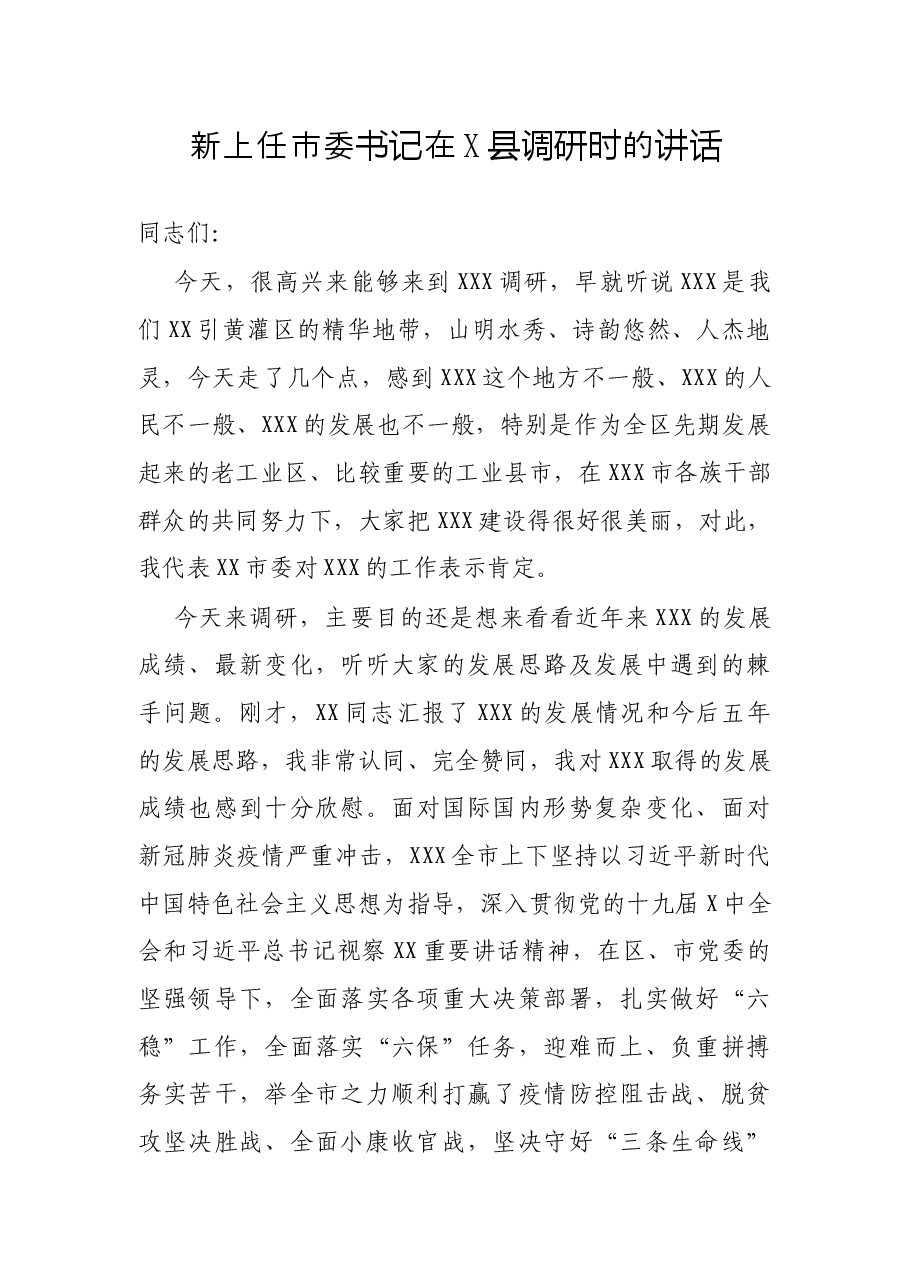 新上任市委书记在X县调研时的讲话

同志们：

今天，很高兴来能够来到XXX调研，早就听说XXX是我们XX引黄灌区的精华地带，山明水秀、诗韵悠然、人杰地灵，今天走了几个点，感到XXX这个地方不一般、XXX的人民不一般、XXX的发展也不一般，特别是作为全区先期发展起来的老工业区、比较重要的工业县市，在XXX市各族干部群众的共同努力下，大家把XXX建设得很好很美丽，对此，我代表XX市委对XXX的工作表示肯定。

今天来调研，主要目的还是想来看看近年来XXX的发展成绩、最新变化，听听大家的发展思路及发展中遇到的棘手问题。刚才，XX同志汇报了XXX的发展情况和今后五年的发展思路，我非常认同、完全赞同，我对XXX取得的发展成绩也感到十分欣慰。面对国际国内形势复杂变化、面对新冠肺炎疫情严重冲击，XXX全市上下坚持以习近平新时代中国特色社会主义思想为指导，深入贯彻党的十九届X中全会和习近平总书记视察XX重要讲话精神，在区、市党委的坚强领导下，全面落实各项重大决策部署，扎实做好“六稳”工作，全面落实“六保”任务，迎难而上、负重拼搏务实苦干，举全市之力顺利打赢了疫情防控阻击战、脱贫攻坚决胜战、全面小康收官战，坚决守好“三条生命线”